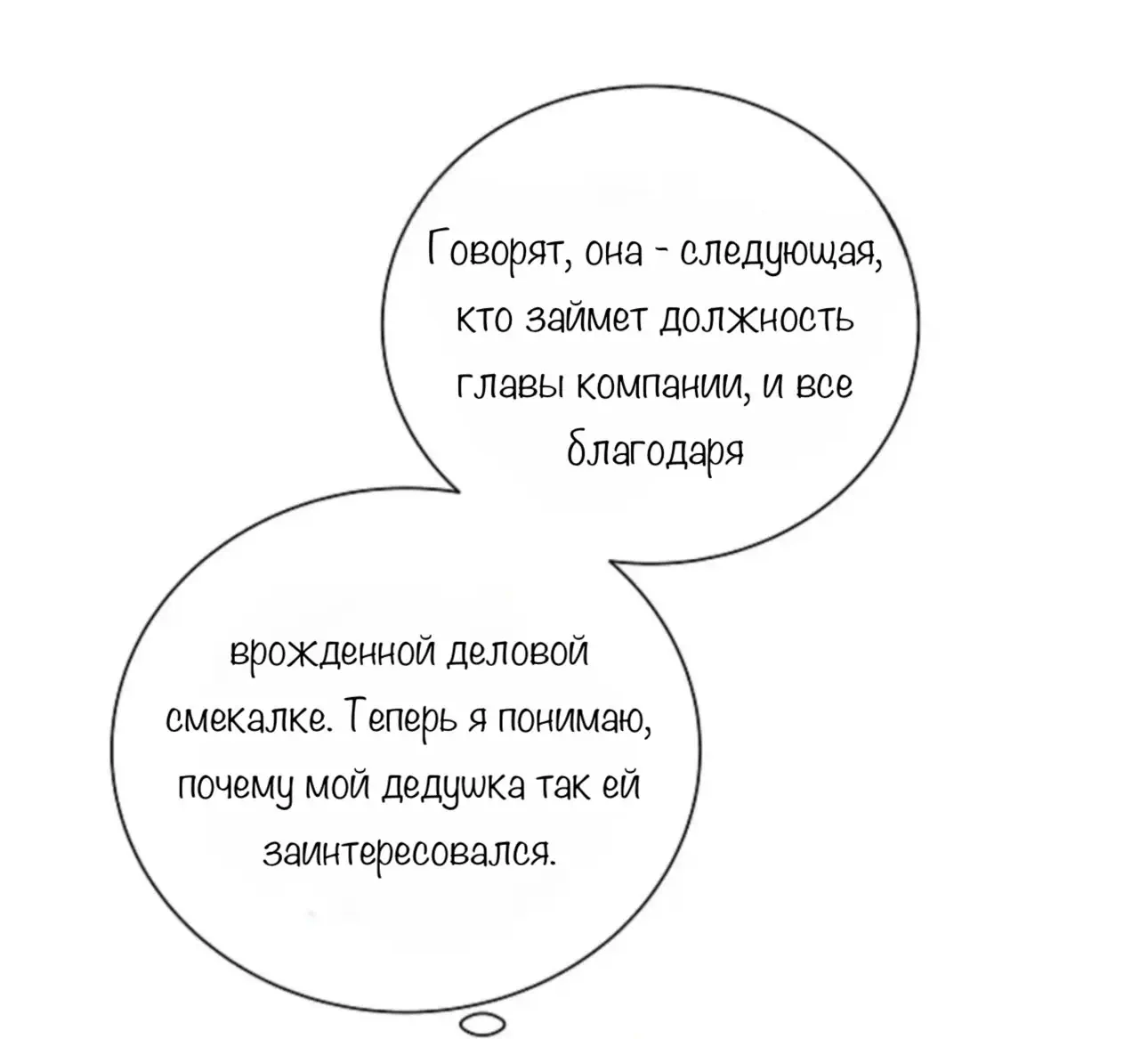 Говорят, она - следующая, кто займет должность главы компании, и все благодаря

врожденной деловой смекалке. Теперь я понимаю, почему мой дедушка так ей заинтересовался.